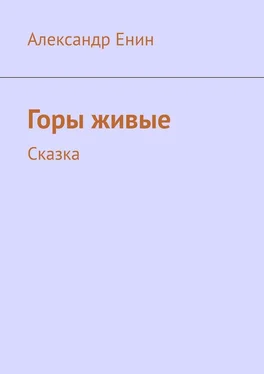 Александр Енин

Горы живые

Сказка